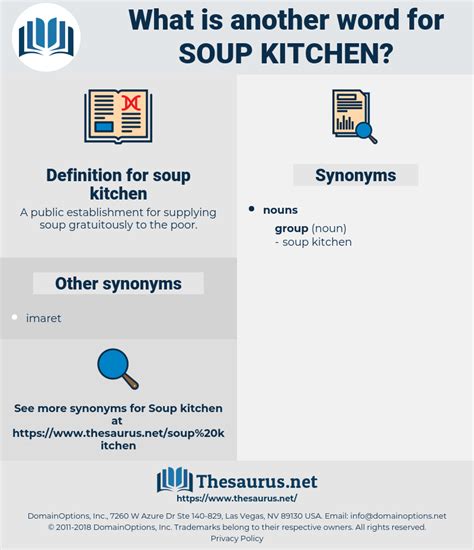 What is another word for SOUP KITCHEN?

Definition for soup kitchen

A public establishment for supplying soup gratuitously to the poor.

Other synonyms

- imaret

See more synonyms for Soup kitchen at https://www.thesaurus.net/soup%20kitchen

Synonyms

- nouns

group (noun)
- soup kitchen

Thesaurus.net
https://www.thesaurus.net/

DomainOptions, Inc., 7260 W Azure Dr Ste 140-829, Las Vegas, NV 89130 USA. Email: info@domainoptions.net
© 2011-2018 DomainOptions, Inc. Trademarks belong to their respective owners. All rights reserved.
Privacy Policy